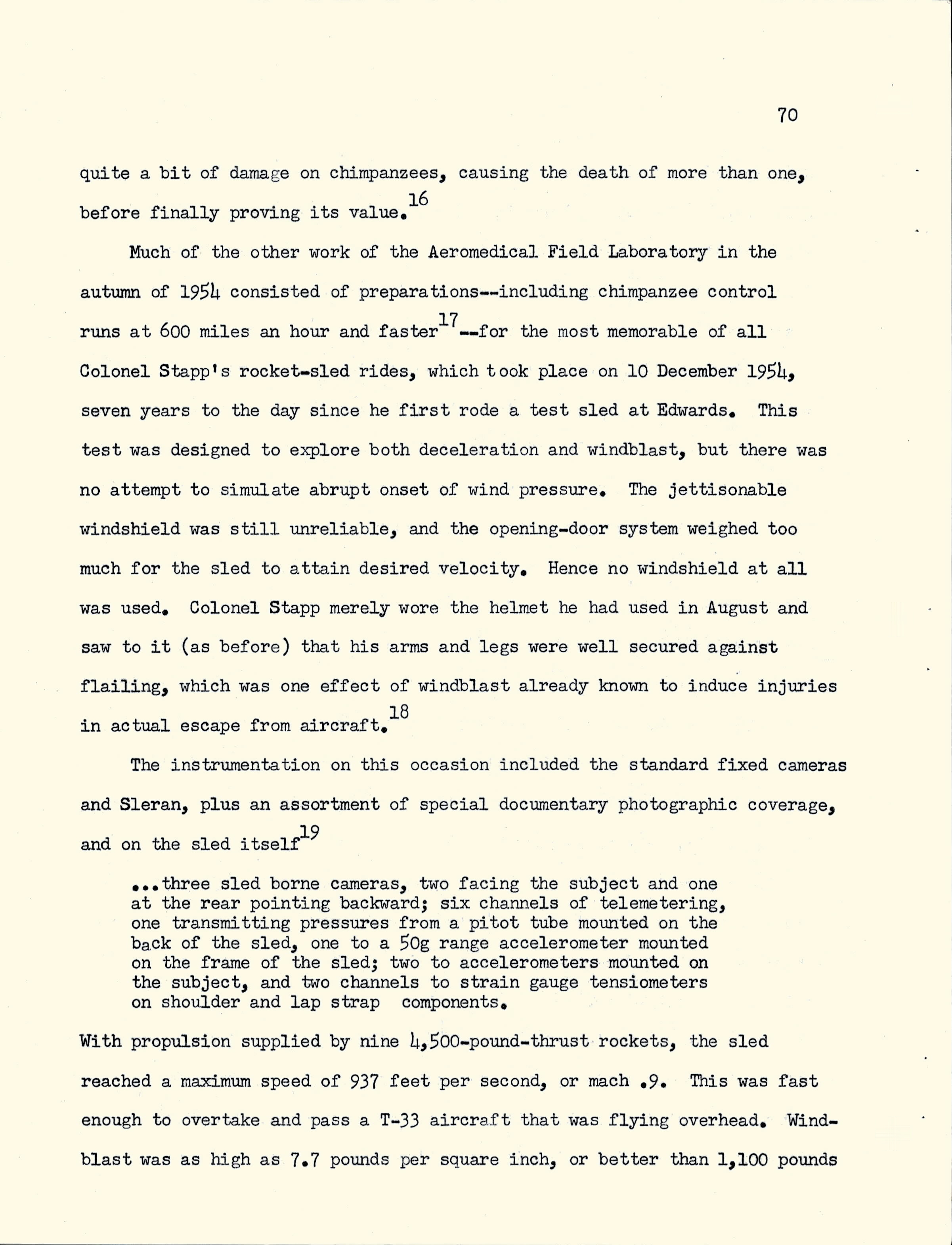 70

quite a bit of damage on chimpanzees, causing the death of more than one, before finally proving its value.$^{16}$

Much of the other work of the Aeromedical Field Laboratory in the autumn of 1954 consisted of preparations--including chimpanzee control runs at 600 miles an hour and faster$^{17}$--for the most memorable of all Colonel Stapp's rocket-sled rides, which took place on 10 December 1954, seven years to the day since he first rode a test sled at Edwards. This test was designed to explore both deceleration and windblast, but there was no attempt to simulate abrupt onset of wind pressure. The jettisonable windshield was still unreliable, and the opening-door system weighed too much for the sled to attain desired velocity. Hence no windshield at all was used. Colonel Stapp merely wore the helmet he had used in August and saw to it (as before) that his arms and legs were well secured against flailing, which was one effect of windblast already known to induce injuries in actual escape from aircraft.$^{18}$

The instrumentation on this occasion included the standard fixed cameras and Sleran, plus an assortment of special documentary photographic coverage, and on the sled itself$^{19}$

...three sled borne cameras, two facing the subject and one at the rear pointing backward; six channels of telemetering, one transmitting pressures from a pitot tube mounted on the back of the sled, one to a 50g range accelerometer mounted on the frame of the sled; two to accelerometers mounted on the subject, and two channels to strain gauge tensiometers on shoulder and lap strap components.

With propulsion supplied by nine 4,500-pound-thrust rockets, the sled reached a maximum speed of 937 feet per second, or mach .9. This was fast enough to overtake and pass a T-33 aircraft that was flying overhead. Windblast was as high as 7.7 pounds per square inch, or better than 1,100 pounds